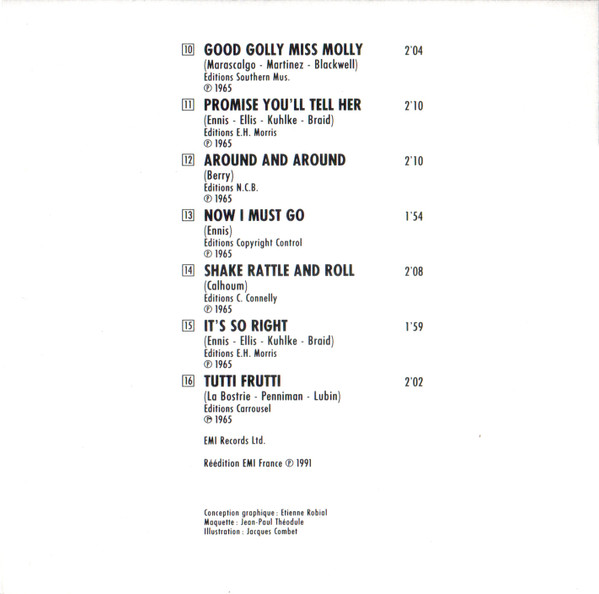 10 GOOD GOLLY MISS MOLLY 2'04
(Marascalgo - Martinez - Blackwell)
Editions Southern Mus.
℗ 1965

11 PROMISE YOU'LL TELL HER 2'10
(Ennis - Ellis - Kuhlke - Braid)
Editions E.H. Morris
℗ 1965

12 AROUND AND AROUND 2'10
(Berry)
Editions N.C.B.
℗ 1965

13 NOW I MUST GO 1'54
(Ennis)
Editions Copyright Control
℗ 1965

14 SHAKE RATTLE AND ROLL 2'08
(Calhoum)
Editions C. Connelly
℗ 1965

15 IT'S SO RIGHT 1'59
(Ennis - Ellis - Kuhlke - Braid)
Editions E.H. Morris
℗ 1965

16 TUTTI FRUTTI 2'02
(La Bostrie - Penniman - Lubin)
Editions Carrousel
℗ 1965

EMI Records Ltd.

Réédition EMI France ℗ 1991

Conception graphique : Etienne Robial
Maquette : Jean-Paul Théodule
Illustration : Jacques Combet